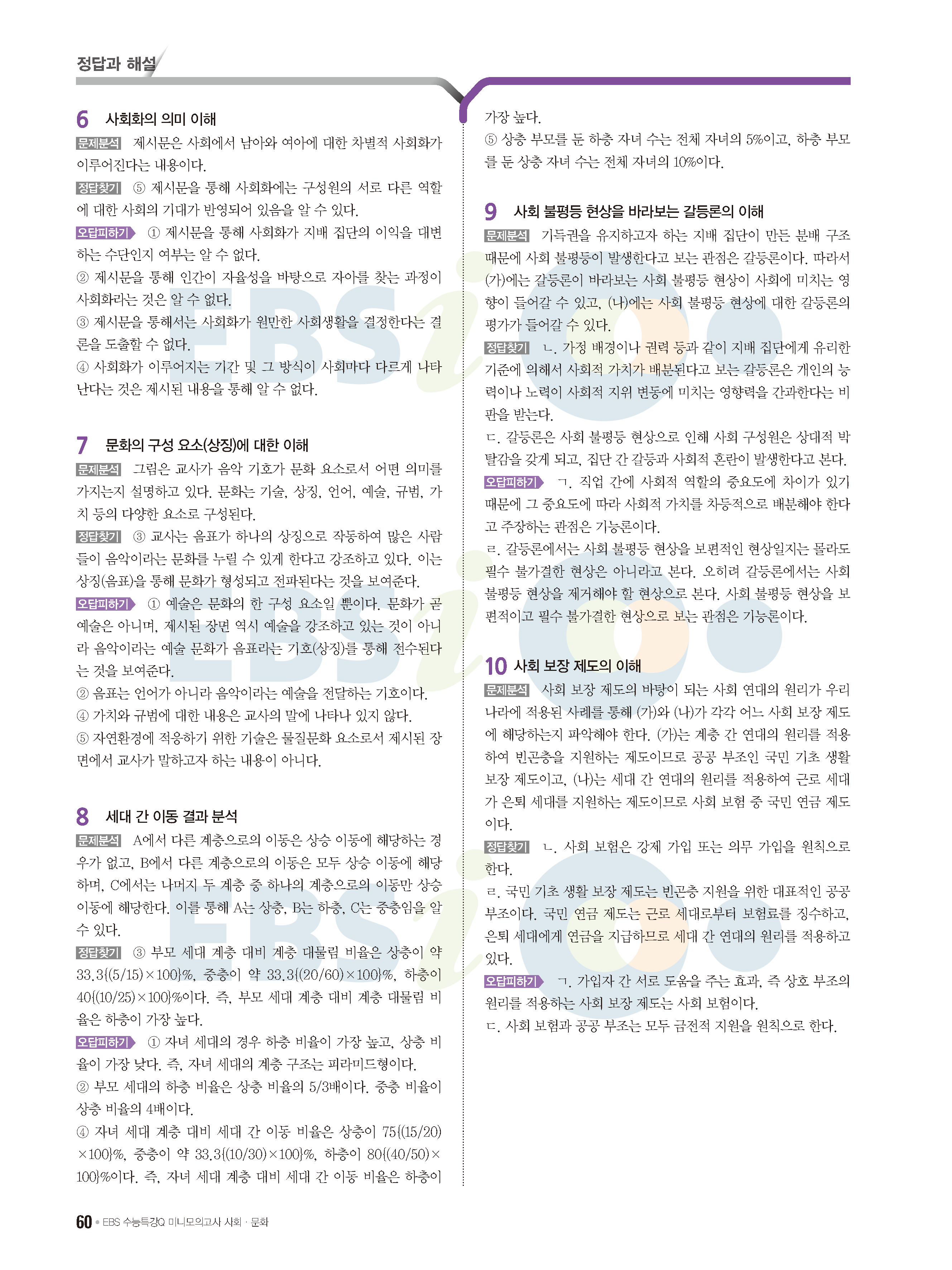 정답과 해설

6 사회화의 의미 이해

문제분석 제시문은 사회에서 남아와 여아에 대한 차별적 사회화가 이루어진다는 내용이다.

정답찾기 ⑤ 제시문을 통해 사회화에는 구성원의 서로 다른 역할에 대한 사회의 기대가 반영되어 있음을 알 수 있다.

오답피하기 ① 제시문을 통해 사회화가 지배 집단의 이익을 대변하는 수단인지 여부는 알 수 없다.
② 제시문을 통해 인간이 자율성을 바탕으로 자아를 찾는 과정이 사회화라는 것은 알 수 없다.
③ 제시문을 통해서는 사회화가 원만한 사회생활을 결정한다는 결론을 도출할 수 없다.
④ 사회화가 이루어지는 기간 및 그 방식이 사회마다 다르게 나타난다는 것은 제시된 내용을 통해 알 수 없다.

7 문화의 구성 요소(상징)에 대한 이해

문제분석 그림은 교사가 음악 기호가 문화 요소로서 어떤 의미를 가지는지 설명하고 있다. 문화는 기술, 상징, 언어, 예술, 규범, 가치 등의 다양한 요소로 구성된다.

정답찾기 ③ 교사는 음표가 하나의 상징으로 작동하여 많은 사람들이 음악이라는 문화를 누릴 수 있게 한다고 강조하고 있다. 이는 상징(음표)을 통해 문화가 형성되고 전파된다는 것을 보여준다.

오답피하기 ① 예술은 문화의 한 구성 요소일 뿐이다. 문화가 곧 예술은 아니며, 제시된 장면 역시 예술을 강조하고 있는 것이 아니라 음악이라는 예술 문화가 음표라는 기호(상징)를 통해 전수된다는 것을 보여준다.
② 음표는 언어가 아니라 음악이라는 예술을 전달하는 기호이다.
④ 가치와 규범에 대한 내용은 교사의 말에 나타나 있지 않다.
⑤ 자연환경에 적응하기 위한 기술은 물질문화 요소로서 제시된 장면에서 교사가 말하고자 하는 내용이 아니다.

8 세대 간 이동 결과 분석

문제분석 A에서 다른 계층으로의 이동은 상승 이동에 해당하는 경우가 없고, B에서 다른 계층으로의 이동은 모두 상승 이동에 해당하며, C에서는 나머지 두 계층 중 하나의 계층으로의 이동만 상승 이동에 해당한다. 이를 통해 A는 상층, B는 하층, C는 중층임을 알 수 있다.

정답찾기 ③ 부모 세대 계층 대비 계층 대물림 비율은 상층이 약 33.3{(5/15)×100}%, 중층이 약 33.3{(20/60)×100}%, 하층이 40{(10/25)×100}%이다. 즉, 부모 세대 계층 대비 계층 대물림 비율은 하층이 가장 높다.

오답피하기 ① 자녀 세대의 경우 하층 비율이 가장 높고, 상층 비율이 가장 낮다. 즉, 자녀 세대의 계층 구조는 피라미드형이다.
② 부모 세대의 하층 비율은 상층 비율의 5/3배이다. 중층 비율이 상층 비율의 4배이다.
④ 자녀 세대 계층 대비 세대 간 이동 비율은 상층이 75{(15/20)×100}%, 중층이 약 33.3{(10/30)×100}%, 하층이 80{(40/50)×100}%이다. 즉, 자녀 세대 계층 대비 세대 간 이동 비율은 하층이 가장 높다.
⑤ 상층 부모를 둔 하층 자녀 수는 전체 자녀의 5%이고, 하층 부모를 둔 상층 자녀 수는 전체 자녀의 10%이다.

9 사회 불평등 현상을 바라보는 갈등론의 이해

문제분석 기득권을 유지하고자 하는 지배 집단이 만든 분배 구조 때문에 사회 불평등이 발생한다고 보는 관점은 갈등론이다. 따라서 (가)에는 갈등론이 바라보는 사회 불평등 현상이 사회에 미치는 영향이 들어갈 수 있고, (나)에는 사회 불평등 현상에 대한 갈등론의 평가가 들어갈 수 있다.

정답찾기 ㄴ. 가정 배경이나 권력 등과 같이 지배 집단에게 유리한 기준에 의해서 사회적 가치가 배분된다고 보는 갈등론은 개인의 능력이나 노력이 사회적 지위 변동에 미치는 영향력을 간과한다는 비판을 받는다.
ㄷ. 갈등론은 사회 불평등 현상으로 인해 사회 구성원은 상대적 박탈감을 갖게 되고, 집단 간 갈등과 사회적 혼란이 발생한다고 본다.

오답피하기 ㄱ. 직업 간에 사회적 역할의 중요도에 차이가 있기 때문에 그 중요도에 따라 사회적 가치를 차등적으로 배분해야 한다고 주장하는 관점은 기능론이다.
ㄹ. 갈등론에서는 사회 불평등 현상을 보편적인 현상일지는 몰라도 필수 불가결한 현상은 아니라고 본다. 오히려 갈등론에서는 사회 불평등 현상을 제거해야 할 현상으로 본다. 사회 불평등 현상을 보편적이고 필수 불가결한 현상으로 보는 관점은 기능론이다.

10 사회 보장 제도의 이해

문제분석 사회 보장 제도의 바탕이 되는 사회 연대의 원리가 우리나라에 적용된 사례를 통해 (가)와 (나)가 각각 어느 사회 보장 제도에 해당하는지 파악해야 한다. (가)는 계층 간 연대의 원리를 적용하여 빈곤층을 지원하는 제도이므로 공공 부조인 국민 기초 생활 보장 제도이고, (나)는 세대 간 연대의 원리를 적용하여 근로 세대가 은퇴 세대를 지원하는 제도이므로 사회 보험 중 국민 연금 제도이다.

정답찾기 ㄴ. 사회 보험은 강제 가입 또는 의무 가입을 원칙으로 한다.
ㄹ. 국민 기초 생활 보장 제도는 빈곤층 지원을 위한 대표적인 공공 부조이다. 국민 연금 제도는 근로 세대로부터 보험료를 징수하고, 은퇴 세대에게 연금을 지급하므로 세대 간 연대의 원리를 적용하고 있다.

오답피하기 ㄱ. 가입자 간 서로 도움을 주는 효과, 즉 상호 부조의 원리를 적용하는 사회 보장 제도는 사회 보험이다.
ㄷ. 사회 보험과 공공 부조는 모두 금전적 지원을 원칙으로 한다.

60 • EBS 수능특강Q 미니모의고사 사회 · 문화